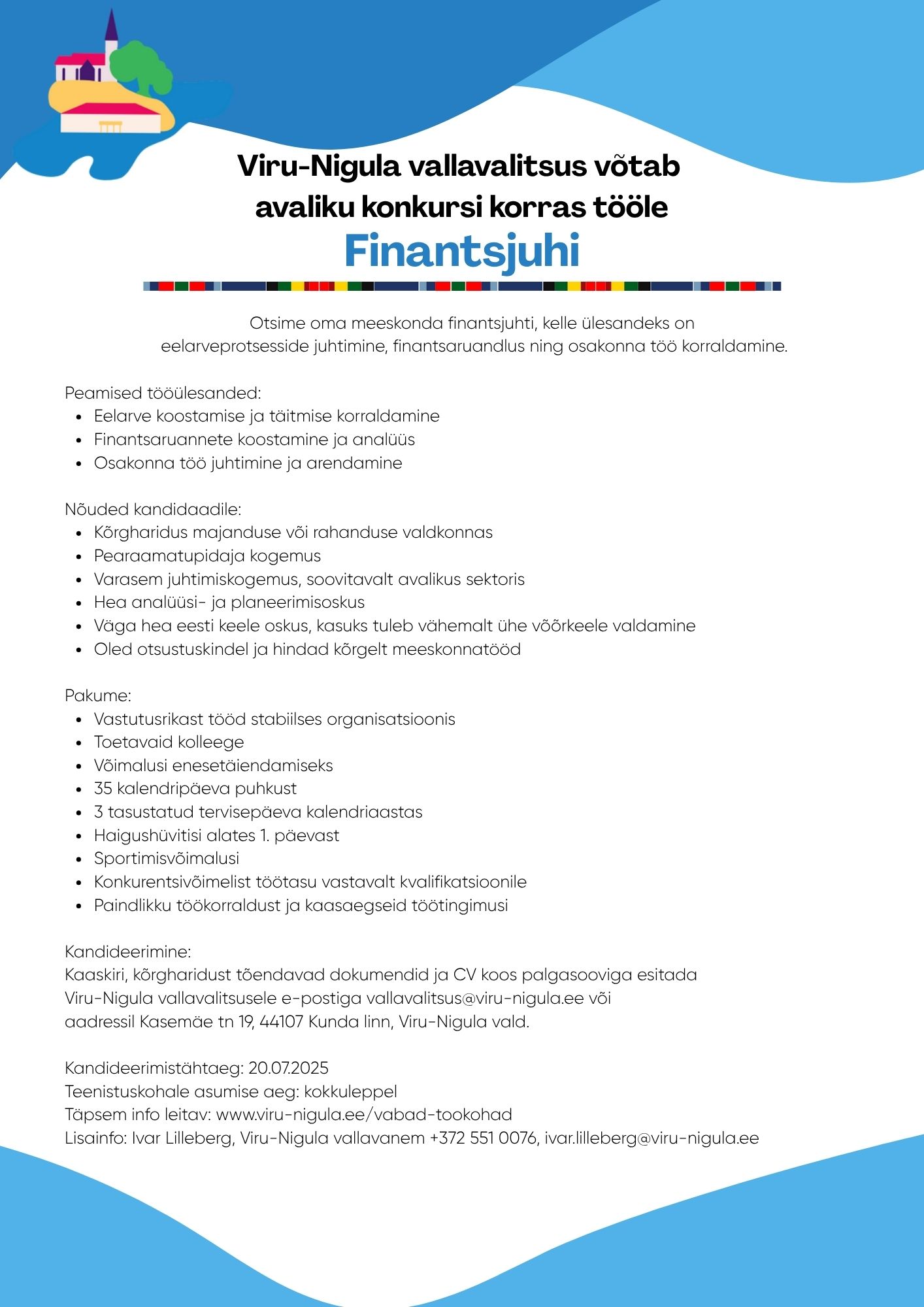 Viru-Nigula vallavalitsus võtab avaliku konkursi korras tööle
Finantsjuhi

Otsime oma meeskonda finantsjuhti, kelle ülesandeks on eelarveprotsesside juhtimine, finantsaruandlus ning osakonna töö korraldamine.

Peamised tööülesanded:
- Eelarve koostamise ja täitmise korraldamine
- Finantsaruannete koostamine ja analüüs
- Osakonna töö juhtimine ja arendamine

Nõuded kandidaadile:
- Kõrgharidus majanduse või rahanduse valdkonnas
- Pearaamatupidaja kogemus
- Varasem juhtimiskogemus, soovitavalt avalikus sektoris
- Hea analüüsi- ja planeerimisoskus
- Väga hea eesti keele oskus, kasuks tuleb vähemalt ühe võõrkeele valdamine
- Oled otsustuskindel ja hindad kõrgelt meeskonnatööd

Pakume:
- Vastutusrikast tööd stabiilses organisatsioonis
- Toetavaid kolleege
- Võimalusi enesetäiendamiseks
- 35 kalendripäeva puhkust
- 3 tasustatud tervisepäeva kalendriaastas
- Haigushüvitisi alates 1. päevast
- Sportimisvõimalusi
- Konkurentsivõimelist töötasu vastavalt kvalifikatsioonile
- Paindlikku töökorraldust ja kaasaegseid töötingimusi

Kandideerimine:
Kaaskiri, kõrgharidust tõendavad dokumendid ja CV koos palgasooviga esitada Viru-Nigula vallavalitsusele e-postiga vallavalitsus@viru-nigula.ee või aadressil Kasemäe tn 19, 44107 Kunda linn, Viru-Nigula vald.

Kandideerimistähtaeg: 20.07.2025
Teenistuskohale asumise aeg: kokkuleppel
Täpsem info leitav: www.viru-nigula.ee/vabad-tookohad
Lisainfo: Ivar Lilleberg, Viru-Nigula vallavanem +372 551 0076, ivar.lilleberg@viru-nigula.ee